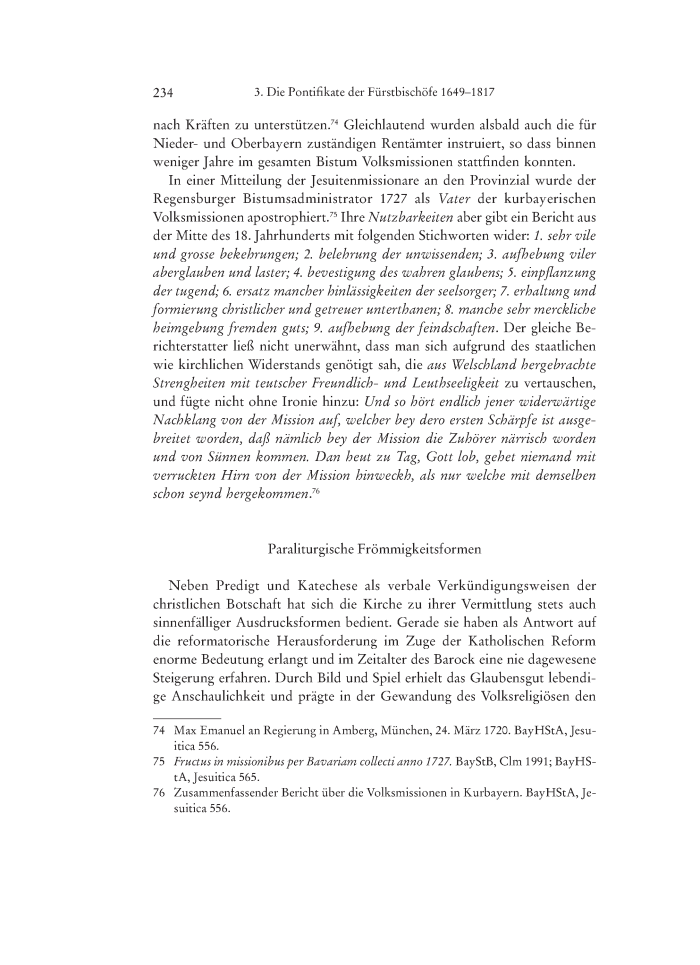 234 3. Die Pontifikate der Fürstbischöfe 1649–1817

nach Kräften zu unterstützen.$^{74}$ Gleichlautend wurden alsbald auch die für Nieder- und Oberbayern zuständigen Rentämter instruiert, so dass binnen weniger Jahre im gesamten Bistum Volksmissionen stattfinden konnten.

In einer Mitteilung der Jesuitenmissionare an den Provinzial wurde der Regensburger Bistumsadministrator 1727 als Vater der kurbayerischen Volksmissionen apostrophiert.$^{75}$ Ihre Nutzbarkeiten aber gibt ein Bericht aus der Mitte des 18. Jahrhunderts mit folgenden Stichworten wider: 1. sehr vile und grosse bekehrungen; 2. belehrung der unwissenden; 3. aufhebung viler aberglauben und laster; 4. bevestigung des wahren glaubens; 5. einpflanzung der tugend; 6. ersatz mancher hinlässigkeiten der seelsorger; 7. erhaltung und formierung christlicher und getreuer unterthanen; 8. manche sehr merckliche heimgebung fremden guts; 9. aufhebung der feindschaften. Der gleiche Berichterstatter ließ nicht unerwähnt, dass man sich aufgrund des staatlichen wie kirchlichen Widerstands genötigt sah, die aus Welschland hergebrachte Strengheiten mit teutscher Freundlich- und Leuthseeligkeit zu vertauschen, und fügte nicht ohne Ironie hinzu: Und so hört endlich jener widerwärtige Nachklang von der Mission auf, welcher bey dero ersten Schärpfe ist ausgebreitet worden, daß nämlich bey der Mission die Zuhörer närrisch worden und von Sünnen kommen. Dan heut zu Tag, Gott lob, gehet niemand mit verruckten Hirn von der Mission hinweckh, als nur welche mit demselben schon seynd hergekommen.$^{76}$

Paraliturgische Frömmigkeitsformen

Neben Predigt und Katechese als verbale Verkündigungsweisen der christlichen Botschaft hat sich die Kirche zu ihrer Vermittlung stets auch sinnenfälliger Ausdrucksformen bedient. Gerade sie haben als Antwort auf die reformatorische Herausforderung im Zuge der Katholischen Reform enorme Bedeutung erlangt und im Zeitalter des Barock eine nie dagewesene Steigerung erfahren. Durch Bild und Spiel erhielt das Glaubensgut lebendige Anschaulichkeit und prägte in der Gewandung des Volksreligiösen den

74 Max Emanuel an Regierung in Amberg, München, 24. März 1720. BayHStA, Jesuitica 556.
75 Fructus in missionibus per Bavariam collecti anno 1727. BayStB, Clm 1991; BayHStA, Jesuitica 565.
76 Zusammenfassender Bericht über die Volksmissionen in Kurbayern. BayHStA, Jesuitica 556.